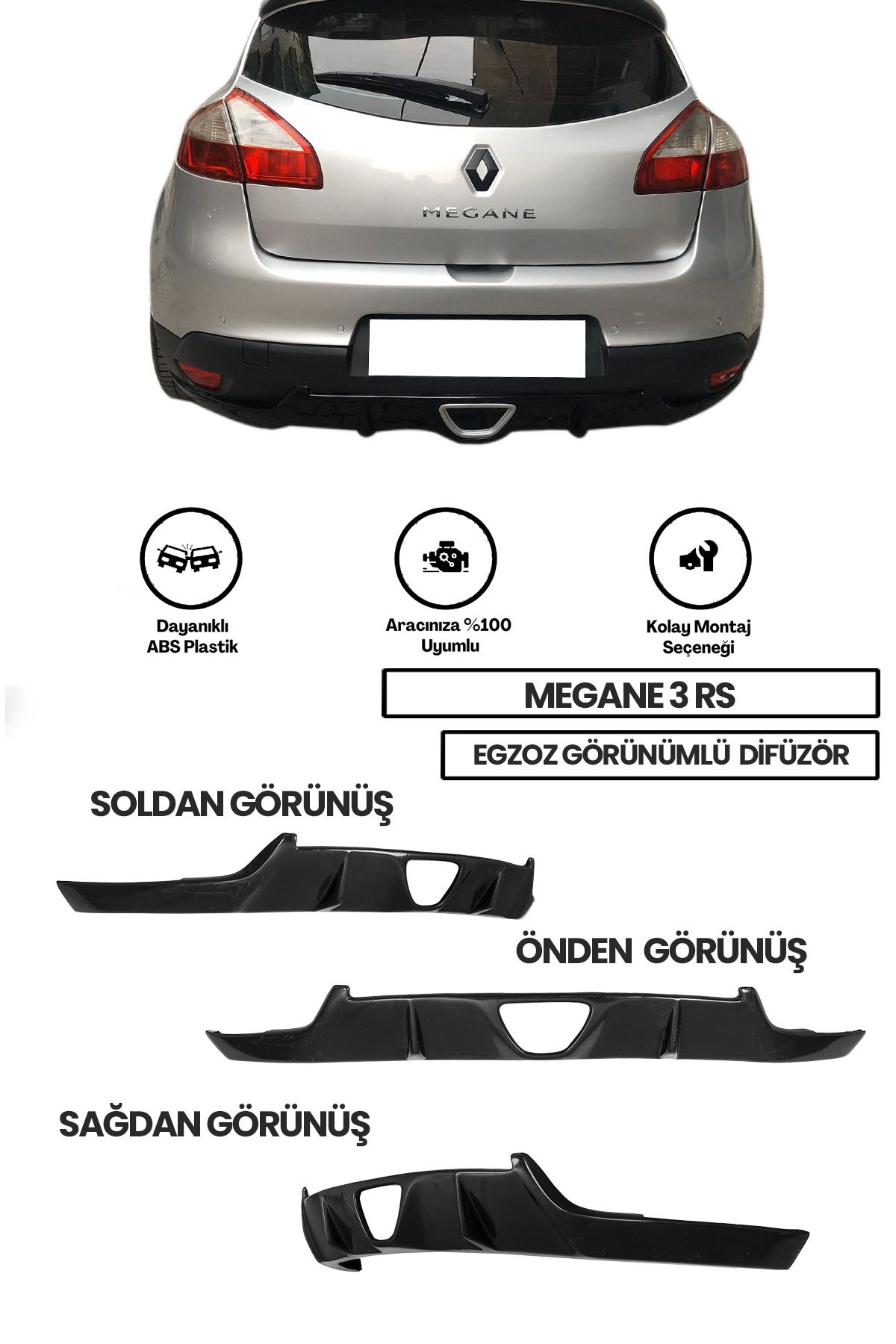 MEGANE

Dayanıklı ABS Plastik

Aracınıza %100 Uyumlu

Kolay Montaj Seçeneği

MEGANE 3 RS

EGZOZ GÖRÜNÜMLÜ DİFÜZÖR

SOLDAN GÖRÜNÜŞ

ÖNDEN GÖRÜNÜŞ

SAĞDAN GÖRÜNÜŞ